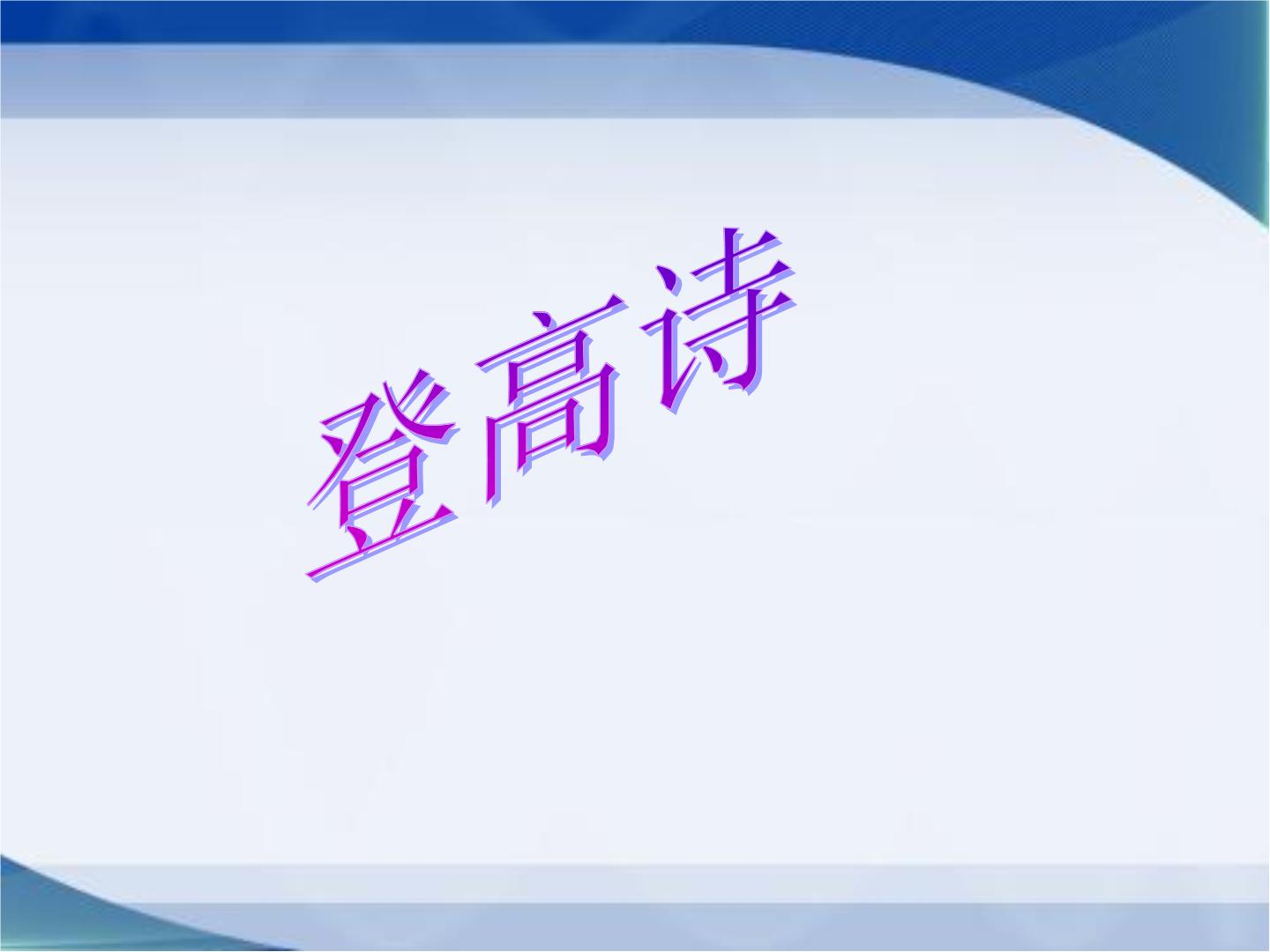 登高诗